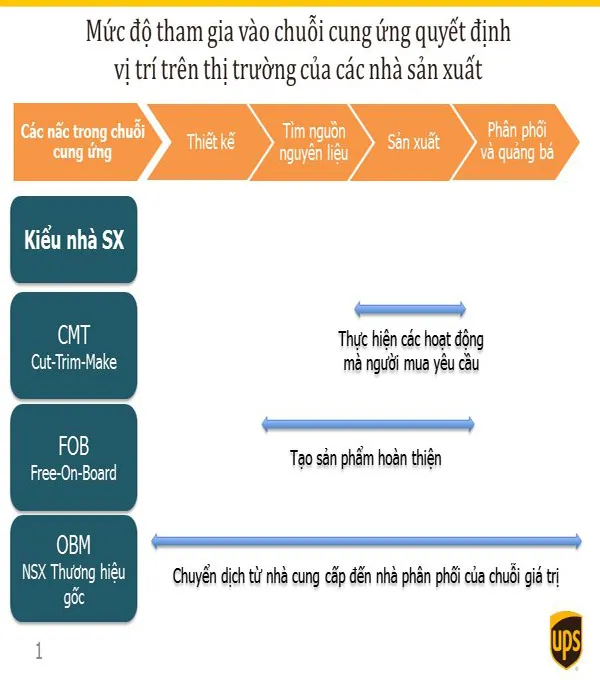 Mức độ tham gia vào chuỗi cung ứng quyết định vị trí trên thị trường của các nhà sản xuất

Các nấc trong chuỗi cung ứng

Thiết kế

Tìm nguồn nguyên liệu

Sản xuất

Phân phối và quảng bá

Kiểu nhà SX

CMT
Cut-Trim-Make

Thực hiện các hoạt động mà người mua yêu cầu

FOB
Free-On-Board

Tạo sản phẩm hoàn thiện

OBM
NSX Thương hiệu gốc

Chuyển dịch từ nhà cung cấp đến nhà phân phối của chuỗi giá trị

1

ups